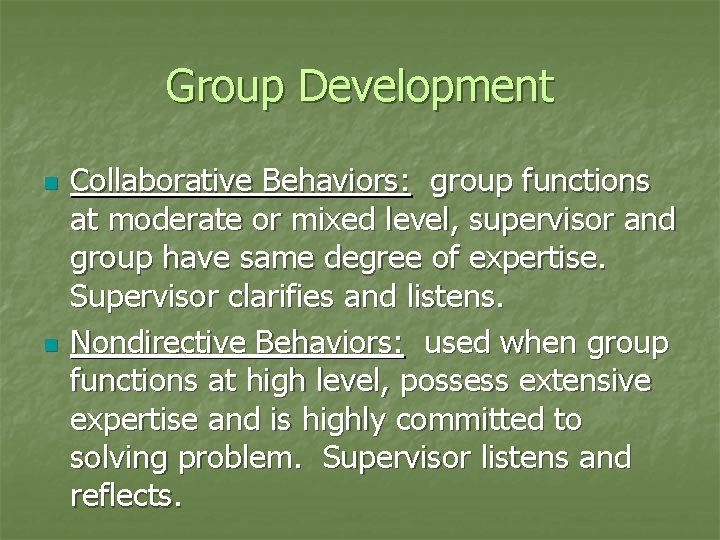 Group Development

Collaborative Behaviors: group functions at moderate or mixed level, supervisor and group have same degree of expertise. Supervisor clarifies and listens.

Nondirective Behaviors: used when group functions at high level, possess extensive expertise and is highly committed to solving problem. Supervisor listens and reflects.